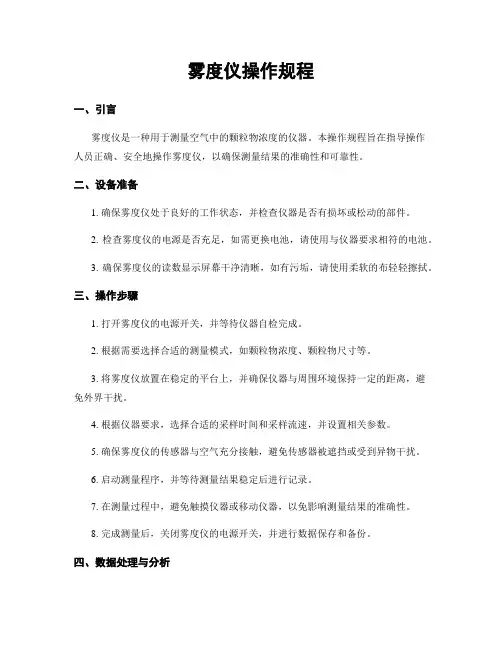 雾度仪操作规程

一、引言

雾度仪是一种用于测量空气中的颗粒物浓度的仪器。本操作规程旨在指导操作人员正确、安全地操作雾度仪，以确保测量结果的准确性和可靠性。

二、设备准备

1. 确保雾度仪处于良好的工作状态，并检查仪器是否有损坏或松动的部件。

2. 检查雾度仪的电源是否充足，如需更换电池，请使用与仪器要求相符的电池。

3. 确保雾度仪的读数显示屏幕干净清晰，如有污垢，请使用柔软的布轻轻擦拭。

三、操作步骤

1. 打开雾度仪的电源开关，并等待仪器自检完成。

2. 根据需要选择合适的测量模式，如颗粒物浓度、颗粒物尺寸等。

3. 将雾度仪放置在稳定的平台上，并确保仪器与周围环境保持一定的距离，避免外界干扰。

4. 根据仪器要求，选择合适的采样时间和采样流速，并设置相关参数。

5. 确保雾度仪的传感器与空气充分接触，避免传感器被遮挡或受到异物干扰。

6. 启动测量程序，并等待测量结果稳定后进行记录。

7. 在测量过程中，避免触摸仪器或移动仪器，以免影响测量结果的准确性。

8. 完成测量后，关闭雾度仪的电源开关，并进行数据保存和备份。

四、数据处理与分析